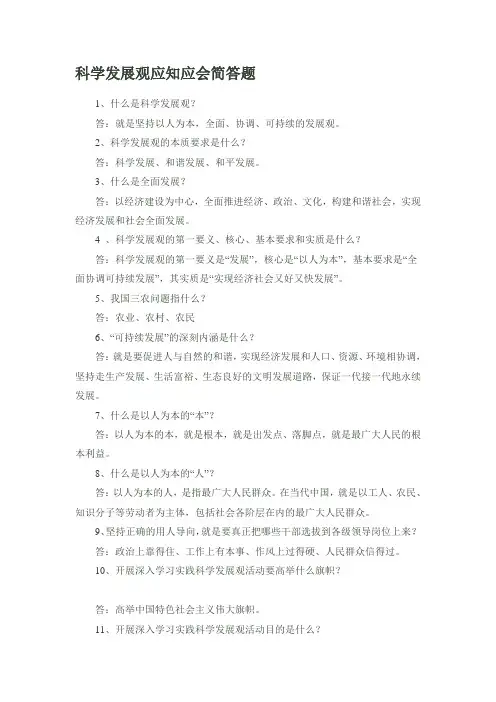 科学发展观应知应会简答题

1、什么是科学发展观？

答：就是坚持以人为本，全面、协调、可持续的发展观。

2、科学发展观的本质要求是什么？

答：科学发展、和谐发展、和平发展。

3、什么是全面发展？

答：以经济建设为中心，全面推进经济、政治、文化，构建和谐社会，实现经济发展和社会全面发展。

4 、科学发展观的第一要义、核心、基本要求和实质是什么？

答：科学发展观的第一要义是“发展”，核心是“以人为本”，基本要求是“全面协调可持续发展”，其实质是“实现经济社会又好又快发展”。

5、我国三农问题指什么？

答：农业、农村、农民

6、“可持续发展”的深刻内涵是什么？

答：就是要促进人与自然的和谐，实现经济发展和人口、资源、环境相协调，坚持走生产发展、生活富裕、生态良好的文明发展道路，保证一代接一代地永续发展。

7、什么是以人为本的“本”？

答：以人为本的本，就是根本，就是出发点、落脚点，就是最广大人民的根本利益。

8、什么是以人为本的“人”？

答：以人为本的人，是指最广大人民群众。在当代中国，就是以工人、农民、知识分子等劳动者为主体，包括社会各阶层在内的最广大人民群众。

9、坚持正确的用人导向，就是要真正把哪些干部选拔到各级领导岗位上来？

答：政治上靠得住、工作上有本事、作风上过得硬、人民群众信得过。

10、开展深入学习实践科学发展观活动要高举什么旗帜？

答：高举中国特色社会主义伟大旗帜。

11、开展深入学习实践科学发展观活动目的是什么？